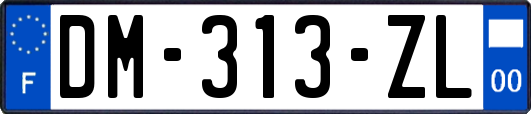 F
DM-313-ZL
00